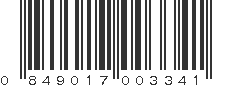 0 84901 7 00334 1